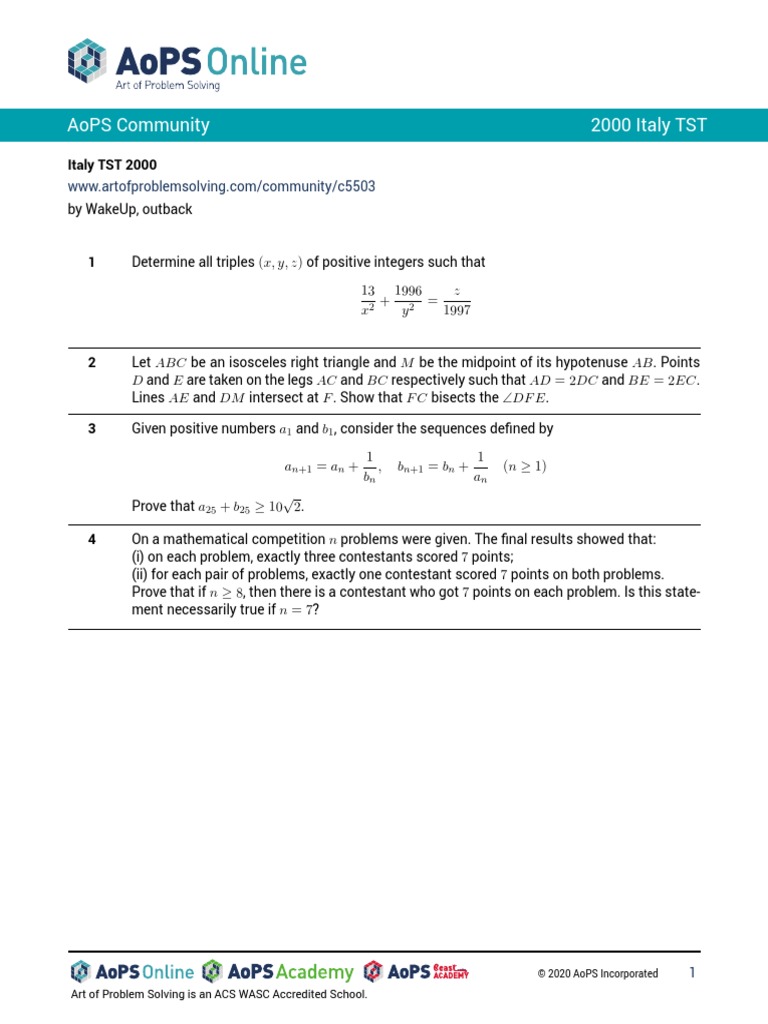 AoPS Online
Art of Problem Solving

AoPS Community 2000 Italy TST

Italy TST 2000
www.artofproblemsolving.com/community/c5503
by WakeUp, outback

1 Determine all triples $(x, y, z)$ of positive integers such that

$$\frac{13}{x^2} + \frac{1996}{y^2} = \frac{z}{1997}$$

2 Let $ABC$ be an isosceles right triangle and $M$ be the midpoint of its hypotenuse $AB$. Points $D$ and $E$ are taken on the legs $AC$ and $BC$ respectively such that $AD = 2DC$ and $BE = 2EC$. Lines $AE$ and $DM$ intersect at $F$. Show that $FC$ bisects the $\angle DFE$.

3 Given positive numbers $a_1$ and $b_1$, consider the sequences defined by

$$a_{n+1} = a_n + \frac{1}{b_n}, \quad b_{n+1} = b_n + \frac{1}{a_n} \quad (n \geq 1)$$

Prove that $a_{25} + b_{25} \geq 10\sqrt{2}$.

4 On a mathematical competition $n$ problems were given. The final results showed that:
(i) on each problem, exactly three contestants scored $7$ points;
(ii) for each pair of problems, exactly one contestant scored $7$ points on both problems.
Prove that if $n \geq 8$, then there is a contestant who got $7$ points on each problem. Is this statement necessarily true if $n = 7$?

AoPS Online AoPS Academy AoPS Beast Academy © 2020 AoPS Incorporated 1
Art of Problem Solving is an ACS WASC Accredited School.